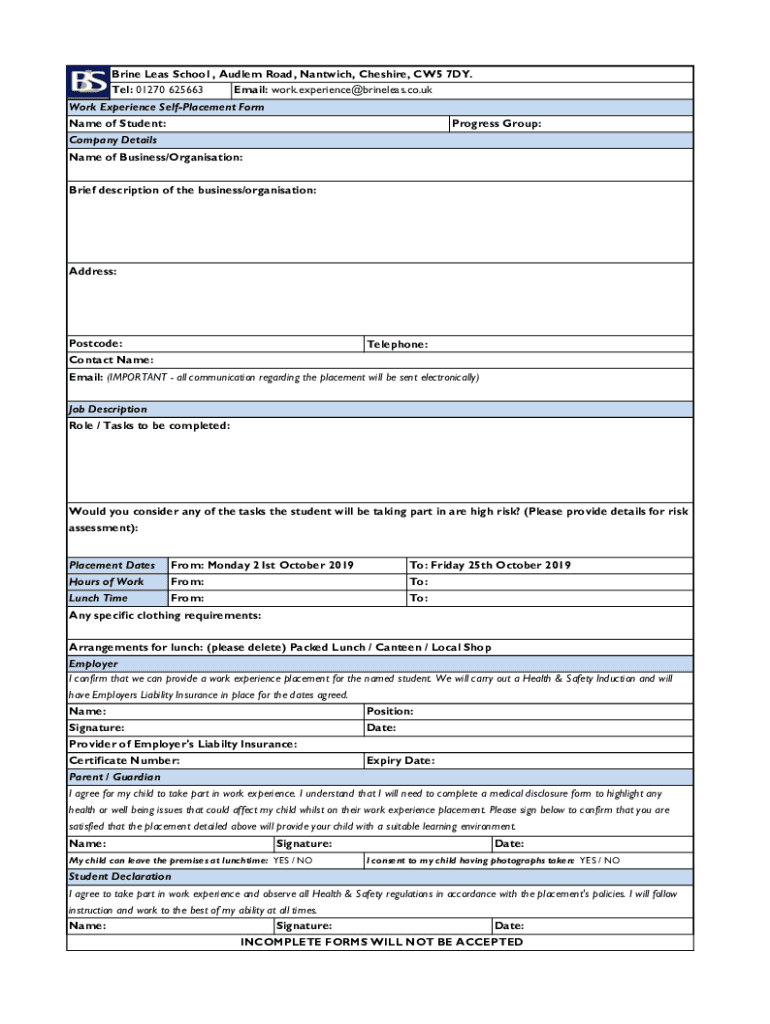 BS

Brine Leas School, Audlem Road, Nantwich, Cheshire, CW5 7DY.
Tel: 01270 625663 Email: work.experience@brineleas.co.uk

Work Experience Self-Placement Form

Name of Student: Progress Group:

Company Details

Name of Business/Organisation:

Brief description of the business/organisation:

Address:

Postcode: Telephone:

Contact Name:

Email: (IMPORTANT - all communication regarding the placement will be sent electronically)

Job Description

Role / Tasks to be completed:

Would you consider any of the tasks the student will be taking part in are high risk? (Please provide details for risk assessment):

| Placement Dates | From: Monday 21st October 2019 | To: Friday 25th October 2019 |
|---|---|---|
| Hours of Work | From: | To: |
| Lunch Time | From: | To: |

Any specific clothing requirements:

Arrangements for lunch: (please delete) Packed Lunch / Canteen / Local Shop

Employer

I confirm that we can provide a work experience placement for the named student. We will carry out a Health & Safety Induction and will have Employers Liability Insurance in place for the dates agreed.

Name: Position:

Signature: Date:

Provider of Employer's Liabilty Insurance:

Certificate Number: Expiry Date:

Parent / Guardian

I agree for my child to take part in work experience. I understand that I will need to complete a medical disclosure form to highlight any health or well being issues that could affect my child whilst on their work experience placement. Please sign below to confirm that you are satisfied that the placement detailed above will provide your child with a suitable learning environment.

Name: Signature: Date:

My child can leave the premises at lunchtime: YES / NO I consent to my child having photographs taken: YES / NO

Student Declaration

I agree to take part in work experience and observe all Health & Safety regulations in accordance with the placement's policies. I will follow instruction and work to the best of my ability at all times.

Name: Signature: Date:

INCOMPLETE FORMS WILL NOT BE ACCEPTED